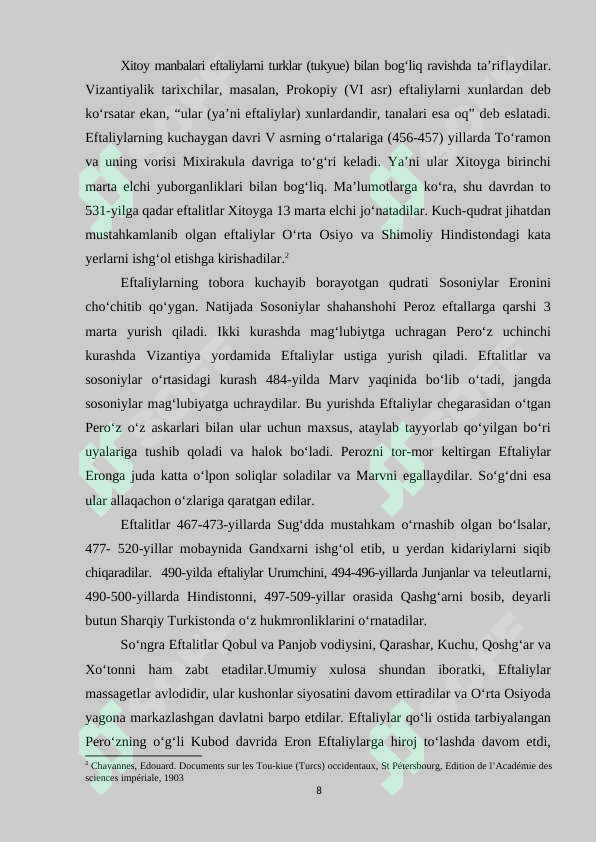 Xitoy manbalari eftaliylarni turklar (tukyue) bilan bog'liq ravishda ta'riflaydilar. Vizantiyalik tarixchilar, masalan, Prokopiy (VI asr) eftaliylarni xunlardan deb ko'rsatar ekan, "ular (ya'ni eftaliylar) xunlardandir, tanalari esa oq" deb eslatadi. Eftaliylarning kuchaygan davri V asrning o'rtalariga (456-457) yillarda To'ramon va uning vorisi Mixirakula davriga to'g'ri keladi. Ya'ni ular Xitoyga birinchi marta elchi yuborganliklari bilan bog'liq. Ma'lumotlarga ko'ra, shu davrdan to 531-yilga qadar eftalitlar Xitoyga 13 marta elchi jo'natadilar. Kuch-qudrat jihatdan mustahkamlanib olgan eftaliylar O'rta Osiyo va Shimoliy Hindistondagi kata yerlarni ishg'ol etishga kirishadilar.$^{2}$

Eftaliylarning tobora kuchayib borayotgan qudrati Sosoniylar Eronini cho'chitib qo'ygan. Natijada Sosoniylar shahanshohi Peroz eftallarga qarshi 3 marta yurish qiladi. Ikki kurashda mag'lubiytga uchragan Pero'z uchinchi kurashda Vizantiya yordamida Eftaliylar ustiga yurish qiladi. Eftalitlar va sosoniylar o'rtasidagi kurash 484-yilda Marv yaqinida bo'lib o'tadi, jangda sosoniylar mag'lubiyatga uchraydilar. Bu yurishda Eftaliylar chegarasidan o'tgan Pero'z o'z askarlari bilan ular uchun maxsus, ataylab tayyorlab qo'yilgan bo'ri uyalariga tushib qoladi va halok bo'ladi. Perozni tor-mor keltirgan Eftaliylar Eronga juda katta o'lpon soliqlar soladilar va Marvni egallaydilar. So'g'dni esa ular allaqachon o'zlariga qaratgan edilar.

Eftalitlar 467-473-yillarda Sug'dda mustahkam o'rnashib olgan bo'lsalar, 477- 520-yillar mobaynida Gandxarni ishg'ol etib, u yerdan kidariylarni siqib chiqaradilar. 490-yilda eftaliylar Urumchini, 494-496-yillarda Junjanlar va teleutlarni, 490-500-yillarda Hindistonni, 497-509-yillar orasida Qashg'arni bosib, deyarli butun Sharqiy Turkistonda o'z hukmronliklarini o'rnatadilar.

So'ngra Eftalitlar Qobul va Panjob vodiysini, Qarashar, Kuchu, Qoshg'ar va Xo'tonni ham zabt etadilar.Umumiy xulosa shundan iboratki, Eftaliylar massagetlar avlodidir, ular kushonlar siyosatini davom ettiradilar va O'rta Osiyoda yagona markazlashgan davlatni barpo etdilar. Eftaliylar qo'li ostida tarbiyalangan Pero'zning o'g'li Kubod davrida Eron Eftaliylarga hiroj to'lashda davom etdi,

$^{2}$ Chavannes, Edouard. Documents sur les Tou-kiue (Turcs) occidentaux, St Pétersbourg, Edition de l'Académie des sciences impériale, 1903

8